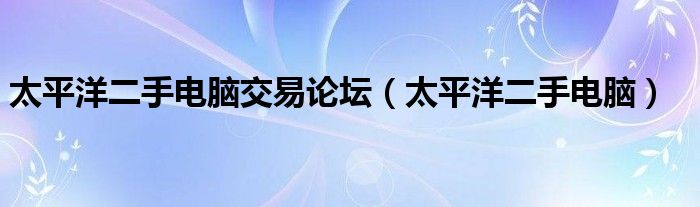 太平洋二手电脑交易论坛（太平洋二手电脑）